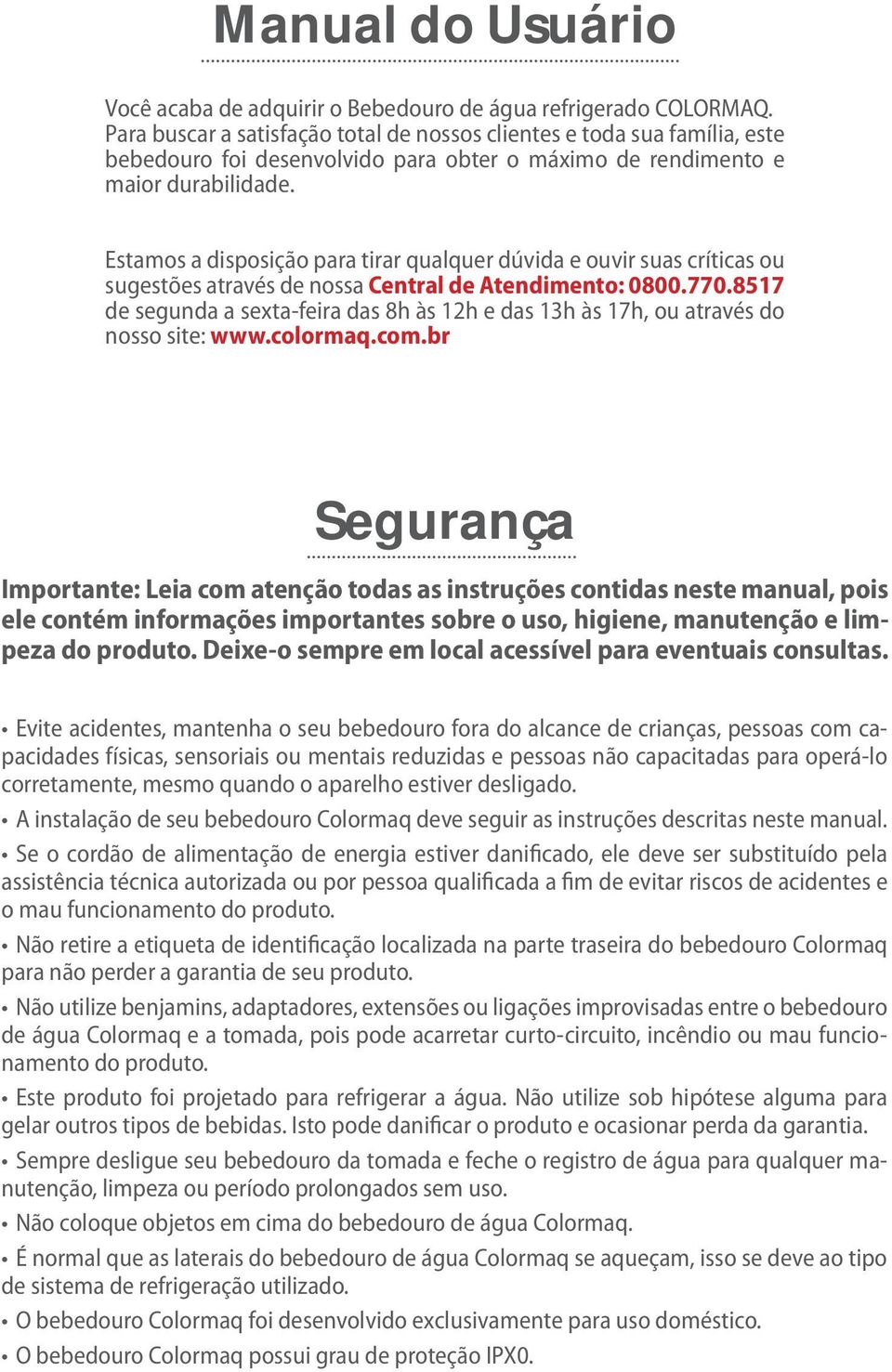 Manual do Usuário

Você acaba de adquirir o Bebedouro de água refrigerado COLORMAQ. Para buscar a satisfação total de nossos clientes e toda sua família, este bebedouro foi desenvolvido para obter o máximo de rendimento e maior durabilidade.

Estamos a disposição para tirar qualquer dúvida e ouvir suas críticas ou sugestões através de nossa Central de Atendimento: 0800.770.8517 de segunda a sexta-feira das 8h às 12h e das 13h às 17h, ou através do nosso site: www.colormaq.com.br

Segurança

Importante: Leia com atenção todas as instruções contidas neste manual, pois ele contém informações importantes sobre o uso, higiene, manutenção e limpeza do produto. Deixe-o sempre em local acessível para eventuais consultas.

• Evite acidentes, mantenha o seu bebedouro fora do alcance de crianças, pessoas com capacidades físicas, sensoriais ou mentais reduzidas e pessoas não capacitadas para operá-lo corretamente, mesmo quando o aparelho estiver desligado.

• A instalação de seu bebedouro Colormaq deve seguir as instruções descritas neste manual.

• Se o cordão de alimentação de energia estiver danificado, ele deve ser substituído pela assistência técnica autorizada ou por pessoa qualificada a fim de evitar riscos de acidentes e o mau funcionamento do produto.

• Não retire a etiqueta de identificação localizada na parte traseira do bebedouro Colormaq para não perder a garantia de seu produto.

• Não utilize benjamins, adaptadores, extensões ou ligações improvisadas entre o bebedouro de água Colormaq e a tomada, pois pode acarretar curto-circuito, incêndio ou mau funcionamento do produto.

• Este produto foi projetado para refrigerar a água. Não utilize sob hipótese alguma para gelar outros tipos de bebidas. Isto pode danificar o produto e ocasionar perda da garantia.

• Sempre desligue seu bebedouro da tomada e feche o registro de água para qualquer manutenção, limpeza ou período prolongados sem uso.

• Não coloque objetos em cima do bebedouro de água Colormaq.

• É normal que as laterais do bebedouro de água Colormaq se aqueçam, isso se deve ao tipo de sistema de refrigeração utilizado.

• O bebedouro Colormaq foi desenvolvido exclusivamente para uso doméstico.

• O bebedouro Colormaq possui grau de proteção IPX0.